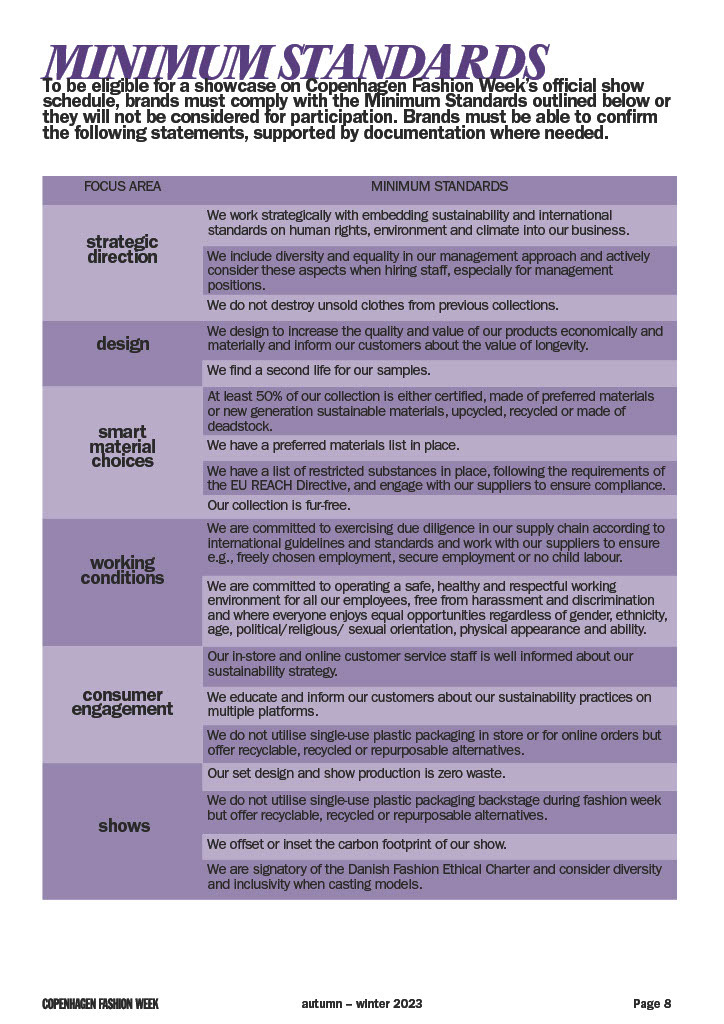 MINIMUM STANDARDS

To be eligible for a showcase on Copenhagen Fashion Week's official show schedule, brands must comply with the Minimum Standards outlined below or they will not be considered for participation. Brands must be able to confirm the following statements, supported by documentation where needed.

| FOCUS AREA | MINIMUM STANDARDS |
|---|---|
| strategic direction | We work strategically with embedding sustainability and international standards on human rights, environment and climate into our business. |
| | We include diversity and equality in our management approach and actively consider these aspects when hiring staff, especially for management positions. |
| | We do not destroy unsold clothes from previous collections. |
| design | We design to increase the quality and value of our products economically and materially and inform our customers about the value of longevity. |
| | We find a second life for our samples. |
| smart material choices | At least 50% of our collection is either certified, made of preferred materials or new generation sustainable materials, upcycled, recycled or made of deadstock. |
| | We have a preferred materials list in place. |
| | We have a list of restricted substances in place, following the requirements of the EU REACH Directive, and engage with our suppliers to ensure compliance. |
| | Our collection is fur-free. |
| working conditions | We are committed to exercising due diligence in our supply chain according to international guidelines and standards and work with our suppliers to ensure e.g., freely chosen employment, secure employment or no child labour. |
| | We are committed to operating a safe, healthy and respectful working environment for all our employees, free from harassment and discrimination and where everyone enjoys equal opportunities regardless of gender, ethnicity, age, political/religious/ sexual orientation, physical appearance and ability. |
| consumer engagement | Our in-store and online customer service staff is well informed about our sustainability strategy. |
| | We educate and inform our customers about our sustainability practices on multiple platforms. |
| | We do not utilise single-use plastic packaging in store or for online orders but offer recyclable, recycled or repurposable alternatives. |
| shows | Our set design and show production is zero waste. |
| | We do not utilise single-use plastic packaging backstage during fashion week but offer recyclable, recycled or repurposable alternatives. |
| | We offset or inset the carbon footprint of our show. |
| | We are signatory of the Danish Fashion Ethical Charter and consider diversity and inclusivity when casting models. |

COPENHAGEN FASHION WEEK autumn – winter 2023 Page 8